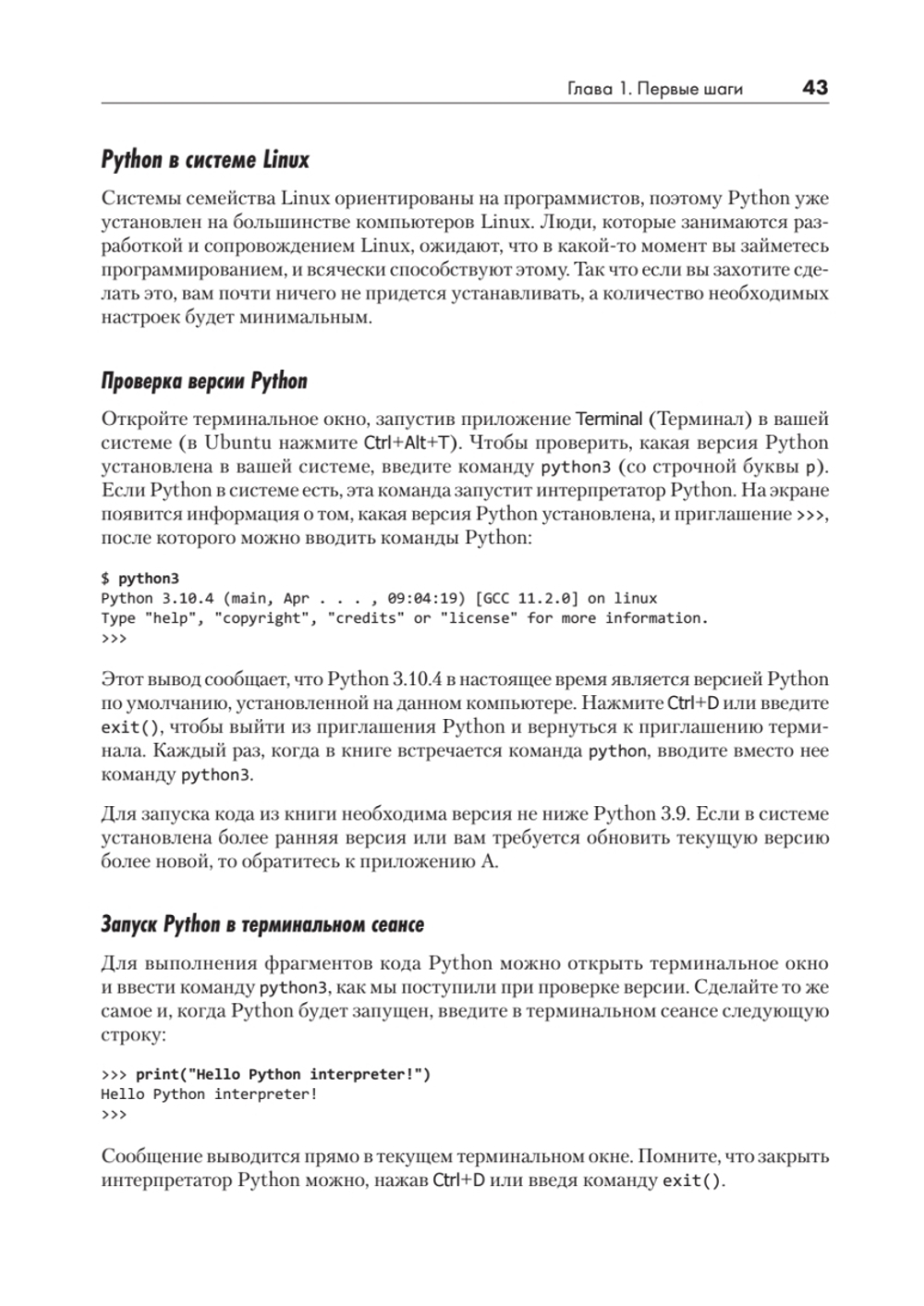 Глава 1. Первые шаги 43

Python в системе Linux

Системы семейства Linux ориентированы на программистов, поэтому Python уже установлен на большинстве компьютеров Linux. Люди, которые занимаются разработкой и сопровождением Linux, ожидают, что в какой-то момент вы займетесь программированием, и всячески способствуют этому. Так что если вы захотите сделать это, вам почти ничего не придется устанавливать, а количество необходимых настроек будет минимальным.

Проверка версии Python

Откройте терминальное окно, запустив приложение Terminal (Терминал) в вашей системе (в Ubuntu нажмите Ctrl+Alt+T). Чтобы проверить, какая версия Python установлена в вашей системе, введите команду python3 (со строчной буквы p). Если Python в системе есть, эта команда запустит интерпретатор Python. На экране появится информация о том, какая версия Python установлена, и приглашение >>>, после которого можно вводить команды Python:

$ python3
Python 3.10.4 (main, Apr . . . , 09:04:19) [GCC 11.2.0] on linux
Type "help", "copyright", "credits" or "license" for more information.
>>>

Этот вывод сообщает, что Python 3.10.4 в настоящее время является версией Python по умолчанию, установленной на данном компьютере. Нажмите Ctrl+D или введите exit(), чтобы выйти из приглашения Python и вернуться к приглашению терминала. Каждый раз, когда в книге встречается команда python, вводите вместо нее команду python3.

Для запуска кода из книги необходима версия не ниже Python 3.9. Если в системе установлена более ранняя версия или вам требуется обновить текущую версию более новой, то обратитесь к приложению А.

Запуск Python в терминальном сеансе

Для выполнения фрагментов кода Python можно открыть терминальное окно и ввести команду python3, как мы поступили при проверке версии. Сделайте то же самое и, когда Python будет запущен, введите в терминальном сеансе следующую строку:

>>> print("Hello Python interpreter!")
Hello Python interpreter!
>>>

Сообщение выводится прямо в текущем терминальном окне. Помните, что закрыть интерпретатор Python можно, нажав Ctrl+D или введя команду exit().